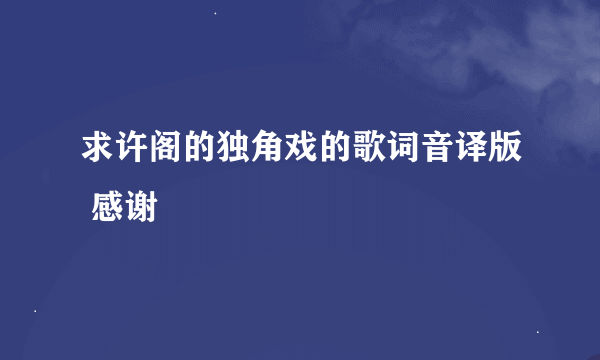 求许阁的独角戏的歌词音译版 感谢